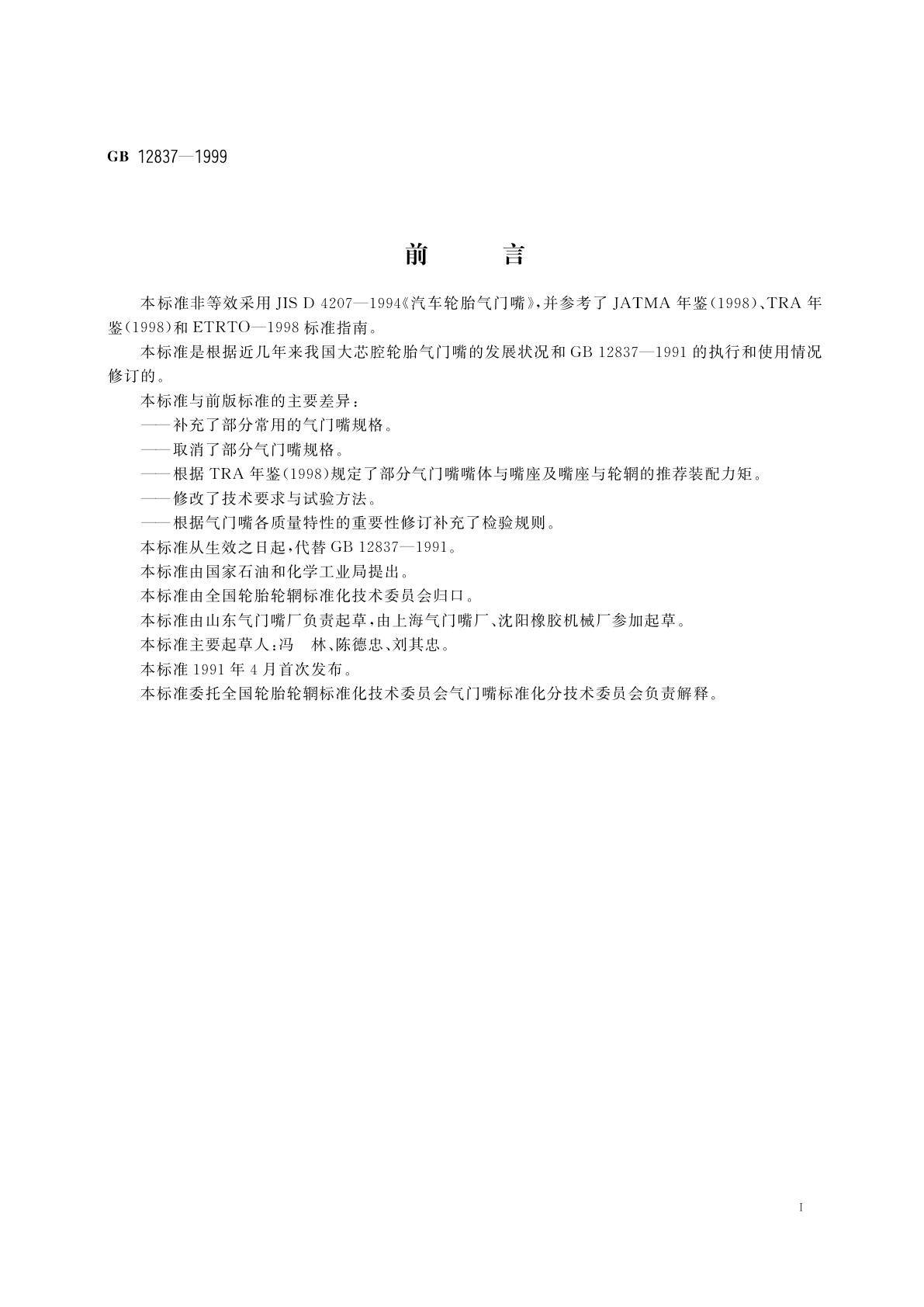 GB 12837—1999

前　言

本标准非等效采用 JIS D 4207—1994《汽车轮胎气门嘴》，并参考了 JATMA 年鉴（1998）、TRA 年鉴（1998）和 ETRTO—1998 标准指南。

本标准是根据近几年来我国大芯腔轮胎气门嘴的发展状况和 GB 12837—1991 的执行和使用情况修订的。

本标准与前版标准的主要差异：

——补充了部分常用的气门嘴规格。

——取消了部分气门嘴规格。

——根据 TRA 年鉴（1998）规定了部分气门嘴嘴体与嘴座及嘴座与轮辋的推荐装配力矩。

——修改了技术要求与试验方法。

——根据气门嘴各质量特性的重要性修订补充了检验规则。

本标准从生效之日起，代替 GB 12837—1991。

本标准由国家石油和化学工业局提出。

本标准由全国轮胎轮辋标准化技术委员会归口。

本标准由山东气门嘴厂负责起草，由上海气门嘴厂、沈阳橡胶机械厂参加起草。

本标准主要起草人：冯　林、陈德忠、刘其忠。

本标准 1991 年 4 月首次发布。

本标准委托全国轮胎轮辋标准化技术委员会气门嘴标准化分技术委员会负责解释。

I